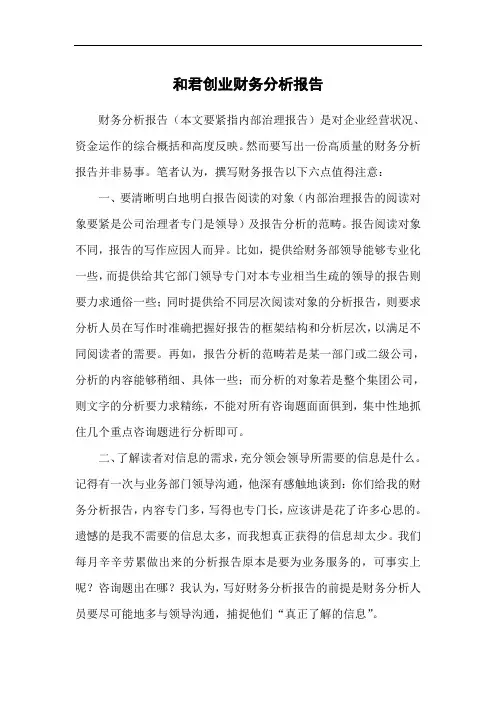 和君创业财务分析报告

财务分析报告（本文要紧指内部治理报告）是对企业经营状况、资金运作的综合概括和高度反映。然而要写出一份高质量的财务分析报告并非易事。笔者认为，撰写财务报告以下六点值得注意：

一、要清晰明白地明白报告阅读的对象（内部治理报告的阅读对象要紧是公司治理者专门是领导）及报告分析的范畴。报告阅读对象不同，报告的写作应因人而异。比如，提供给财务部领导能够专业化一些，而提供给其它部门领导专门对本专业相当生疏的领导的报告则要力求通俗一些；同时提供给不同层次阅读对象的分析报告，则要求分析人员在写作时准确把握好报告的框架结构和分析层次，以满足不同阅读者的需要。再如，报告分析的范畴若是某一部门或二级公司，分析的内容能够稍细、具体一些；而分析的对象若是整个集团公司，则文字的分析要力求精练，不能对所有咨询题面面俱到，集中性地抓住几个重点咨询题进行分析即可。

二、了解读者对信息的需求，充分领会领导所需要的信息是什么。记得有一次与业务部门领导沟通，他深有感触地谈到：你们给我的财务分析报告，内容专门多，写得也专门长，应该讲是花了许多心思的。遗憾的是我不需要的信息太多，而我想真正获得的信息却太少。我们每月辛辛劳累做出来的分析报告原本是要为业务服务的，可事实上呢？咨询题出在哪？我认为，写好财务分析报告的前提是财务分析人员要尽可能地多与领导沟通，捕捉他们“真正了解的信息”。